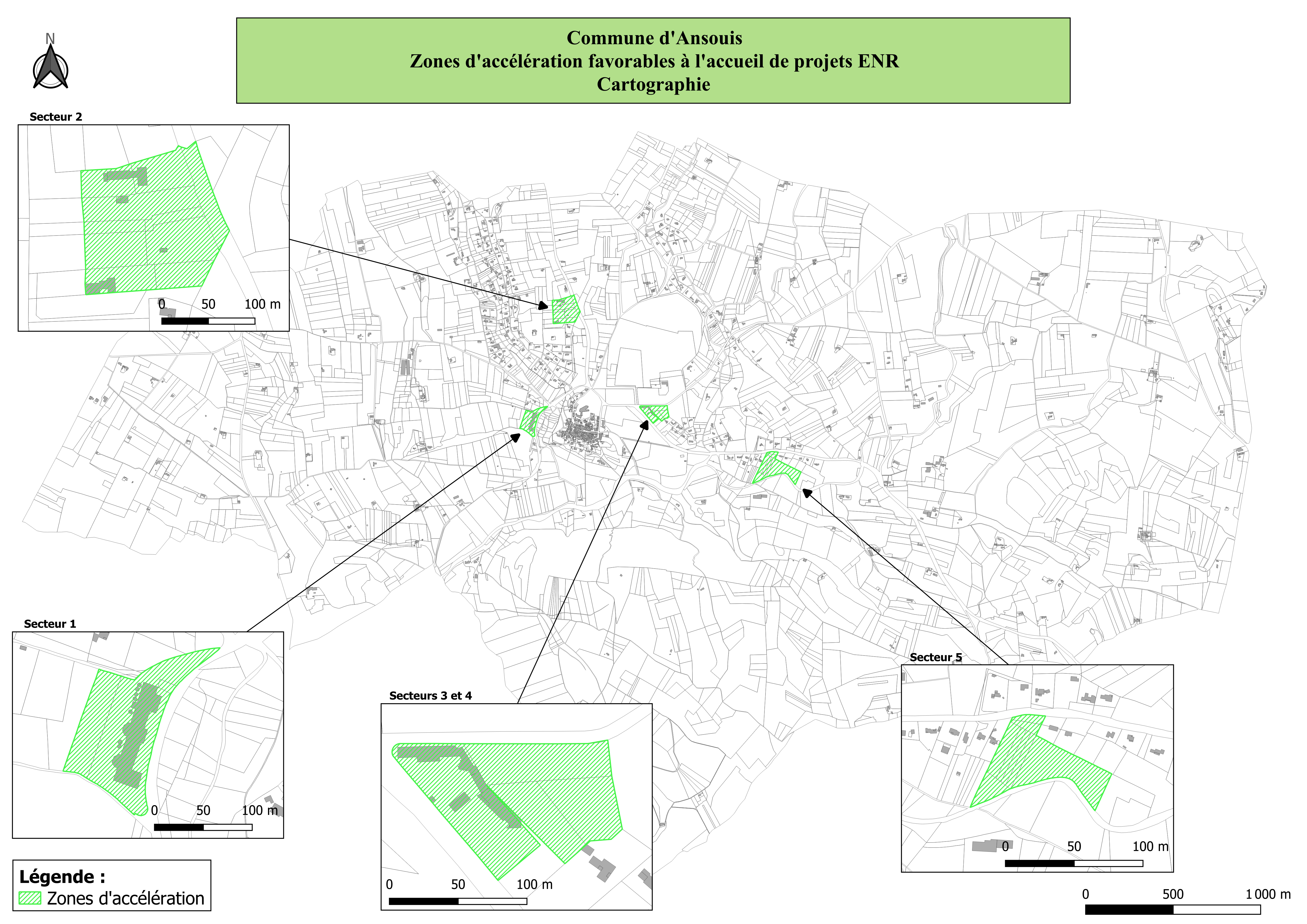 N

Commune d'Ansouis
Zones d'accélération favorables à l'accueil de projets ENR
Cartographie

Secteur 2

0 50 100 m

Secteur 1

0 50 100 m

Secteurs 3 et 4

0 50 100 m

Secteur 5

0 50 100 m

Légende :
Zones d'accélération

0 500 1 000 m